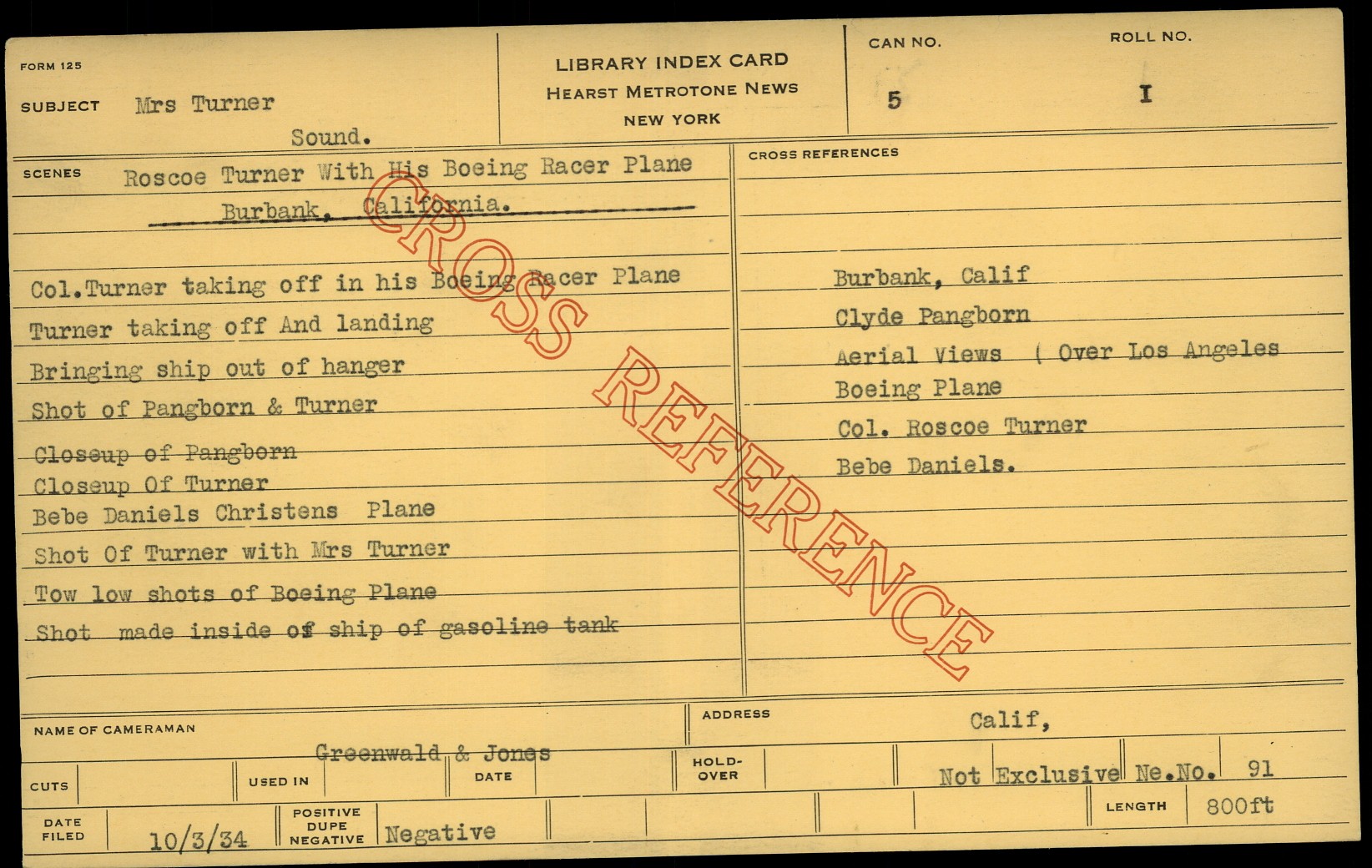 FORM 125

SUBJECT Mrs Turner
Sound.

LIBRARY INDEX CARD
HEARST METROTONE NEWS
NEW YORK

CAN NO.
5

ROLL NO.
I

SCENES Roscoe Turner With His Boeing Racer Plane
Burbank, California.

Col.Turner taking off in his Boeing Racer Plane
Turner taking off And landing
Bringing ship out of hanger
Shot of Pangborn & Turner
Closeup of Pangborn
Closeup Of Turner
Bebe Daniels Christens Plane
Shot Of Turner with Mrs Turner
Tow low shots of Boeing Plane
Shot made inside of ship of gasoline tank

CROSS REFERENCES
Burbank, Calif
Clyde Pangborn
Aerial Views ( Over Los Angeles
Boeing Plane
Col. Roscoe Turner
Bebe Daniels.

NAME OF CAMERAMAN
Greenwald & Jones

ADDRESS
Calif,

CUTS
USED IN
DATE
HOLD-OVER
Not Exclusive Ne.No. 91

DATE FILED 10/3/34
POSITIVE DUPE NEGATIVE Negative
LENGTH 800ft

CROSS REFERENCE